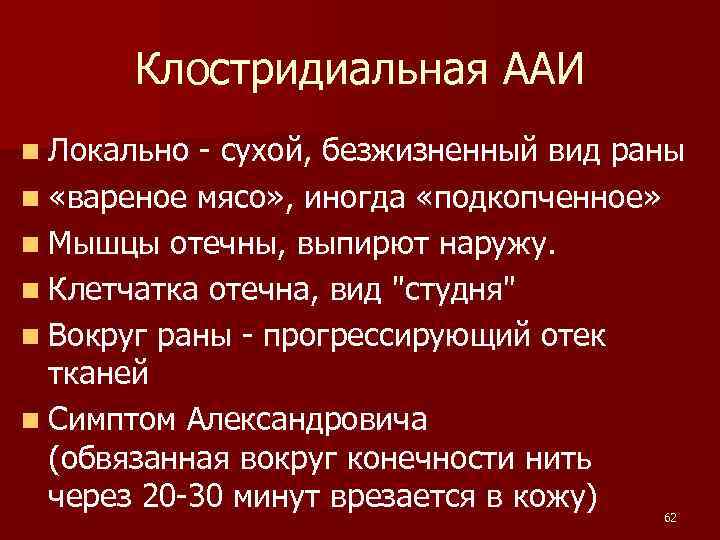 Клостридиальная ААИ

Локально - сухой, безжизненный вид раны

«вареное мясо», иногда «подкопченное»

Мышцы отечны, выпирют наружу.

Клетчатка отечна, вид "студня"

Вокруг раны - прогрессирующий отек тканей

Симптом Александровича (обвязанная вокруг конечности нить через 20-30 минут врезается в кожу)

62